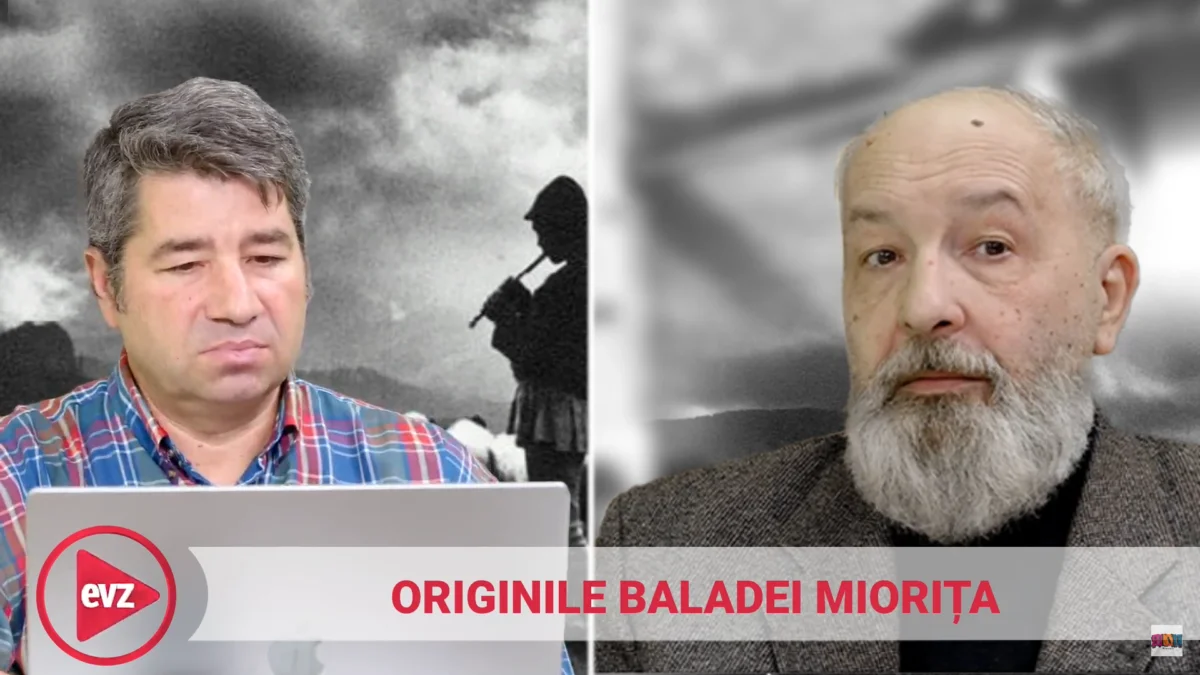 evz

ORIGINILE BALADEI MIORIȚA